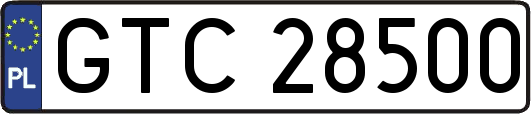 PL
GTC 28500